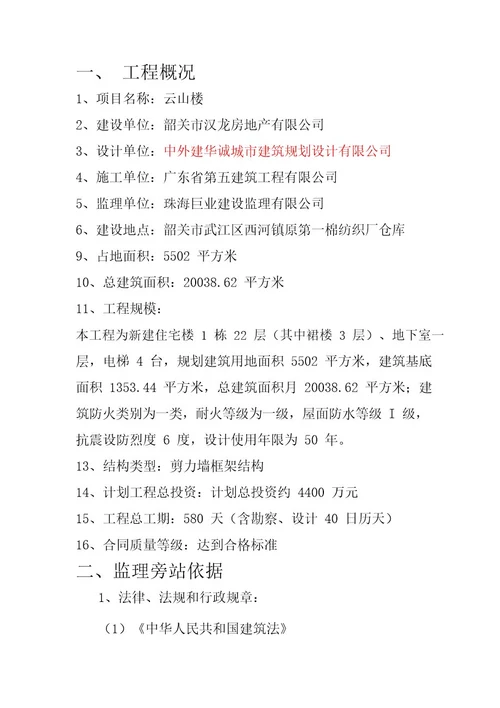 一、 工程概况

1、项目名称：云山楼

2、建设单位：韶关市汉龙房地产有限公司

3、设计单位：中外建华诚城市建筑规划设计有限公司

4、施工单位：广东省第五建筑工程有限公司

5、监理单位：珠海巨业建设监理有限公司

6、建设地点：韶关市武江区西河镇原第一棉纺织厂仓库

9、占地面积：5502 平方米

10、总建筑面积：20038.62 平方米

11、工程规模：

本工程为新建住宅楼 1 栋 22 层（其中裙楼 3 层）、地下室一层，电梯 4 台，规划建筑用地面积 5502 平方米，建筑基底面积 1353.44 平方米，总建筑面积月 20038.62 平方米；建筑防火类别为一类，耐火等级为一级，屋面防水等级 I 级，抗震设防烈度 6 度，设计使用年限为 50 年。

13、结构类型：剪力墙框架结构

14、计划工程总投资：计划总投资约 4400 万元

15、工程总工期：580 天（含勘察、设计 40 日历天）

16、合同质量等级：达到合格标准

二、监理旁站依据

1、法律、法规和行政规章：

（1）《中华人民共和国建筑法》